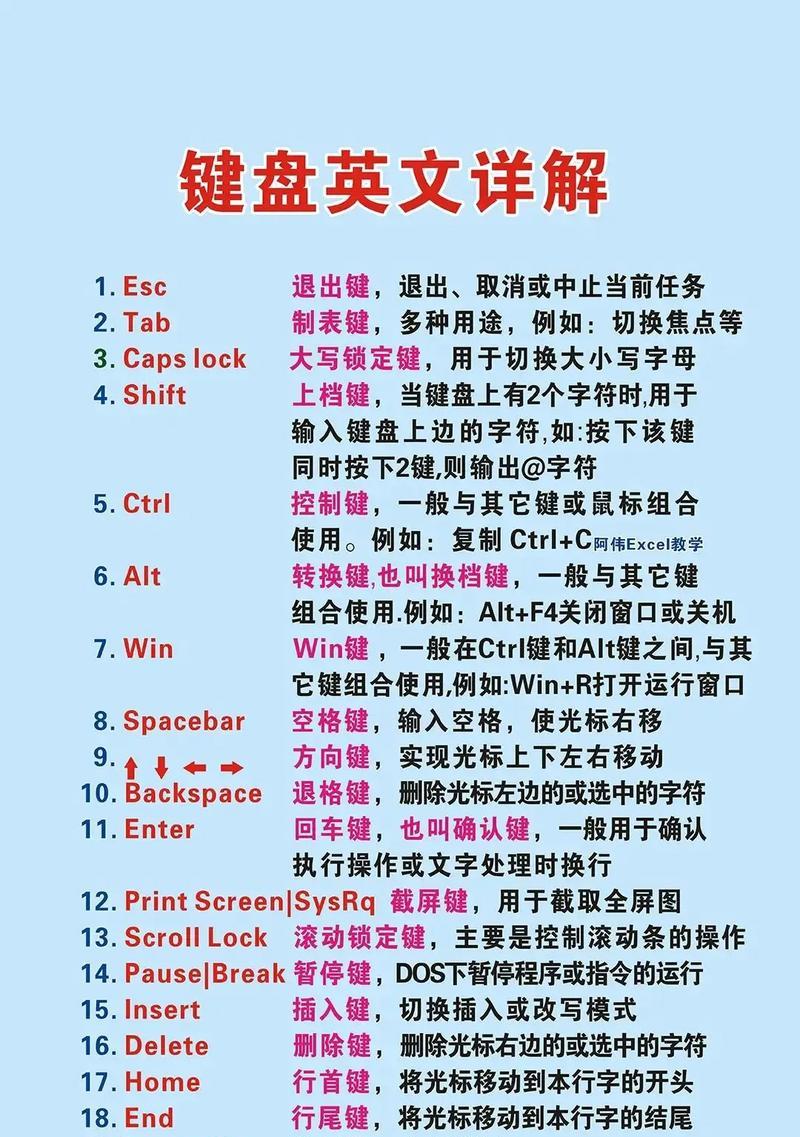 键盘英文详解

1. Esc 退出键，退出、取消或中止当前任务
2. Tab 制表键，多种用途，例如：切换焦点等
3. Caps lock 大写锁定键，用于切换大小写字母
4. Shift 上档键，当键盘上有2个字符时,用于输入键盘上边的字符,如:按下该键同时按下2键,则输出@字符
5. Ctrl 控制键，一般与其它键或鼠标组合使用。例如：复制 Ctrl+C
阿伟Excel教学
6. Alt 转换键,也叫换档键，一般与其它键组合使用.例如：Alt+F4关闭窗口或关机
7. Win Win键，一般在Ctrl键和Alt键之间,与其它键组合使用,例如:Win+R打开运行窗口
8. Spacebar 空格键，输入空格，使光标右移
9. ↑ ↓ ← → 方向键，实现光标上下左右移动
10. Backspace 退格键，删除光标左边的或选中的字符
11. Enter 回车键，也叫确认键，一般用于确认执行操作或文字处理时换行
12. Print Screen|SysRq 截屏键，用于截取全屏图
13. Scroll Lock 滚动锁定键，主要是控制滚动条的操作
14. Pause|Break 暂停键，DOS下暂停程序或指令的运行
15. Insert 插入键，切换插入或改写模式
16. Delete 删除键，删除光标右边的或选中的字符
17. Home 行首键，将光标移动到本行字的开头
18. End 行尾键，将光标移动到本行字的结尾